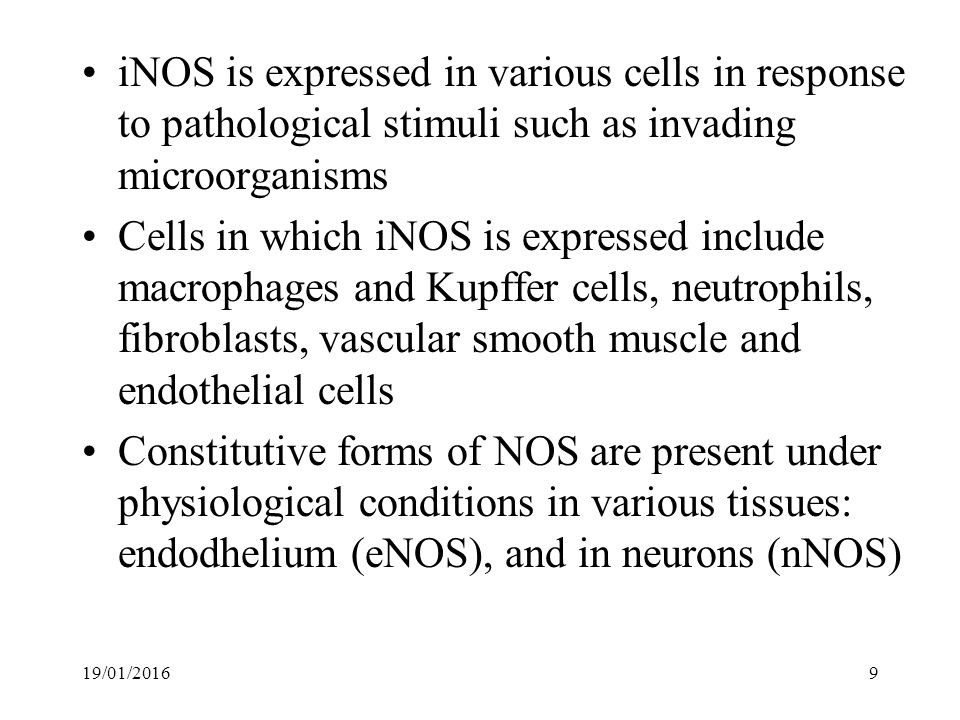 • iNOS is expressed in various cells in response to pathological stimuli such as invading microorganisms

• Cells in which iNOS is expressed include macrophages and Kupffer cells, neutrophils, fibroblasts, vascular smooth muscle and endothelial cells

• Constitutive forms of NOS are present under physiological conditions in various tissues: endodhelium (eNOS), and in neurons (nNOS)

19/01/2016

9